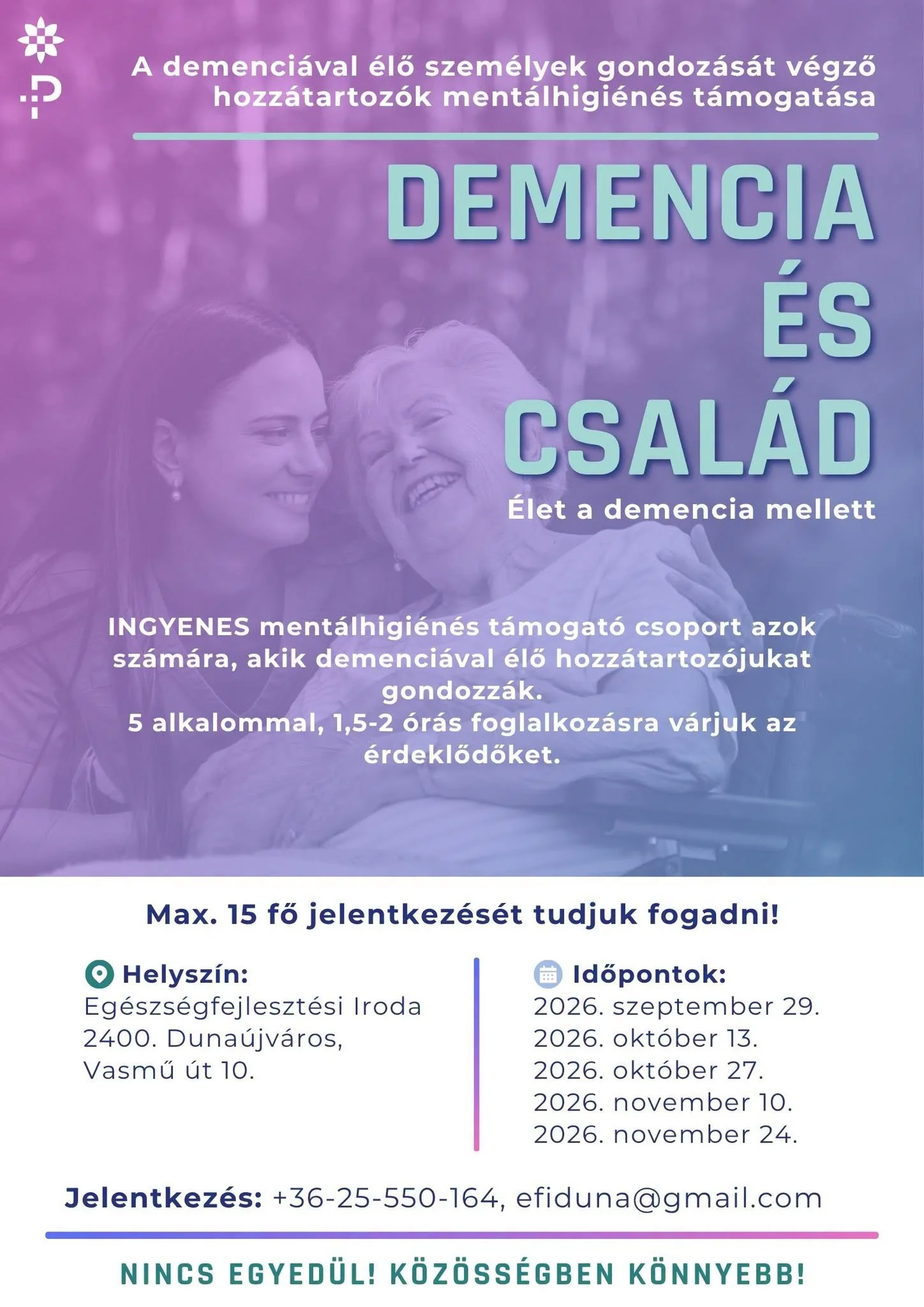 A demenciával élő személyek gondozását végző hozzátartozók mentálhigiénés támogatása

DEMENCIA ÉS CSALÁD

Élet a demencia mellett

INGYENES mentálhigiénés támogató csoport azok számára, akik demenciával élő hozzátartozójukat gondozzák.
5 alkalommal, 1,5-2 órás foglalkozásra várjuk az érdeklődőket.

Max. 15 fő jelentkezését tudjuk fogadni!

Helyszín:
Egészségfejlesztési Iroda
2400. Dunaújváros,
Vasmű út 10.

Időpontok:
2026. szeptember 29.
2026. október 13.
2026. október 27.
2026. november 10.
2026. november 24.

Jelentkezés: +36-25-550-164, efiduna@gmail.com

NINCS EGYEDÜL! KÖZÖSSÉGBEN KÖNNYEBB!